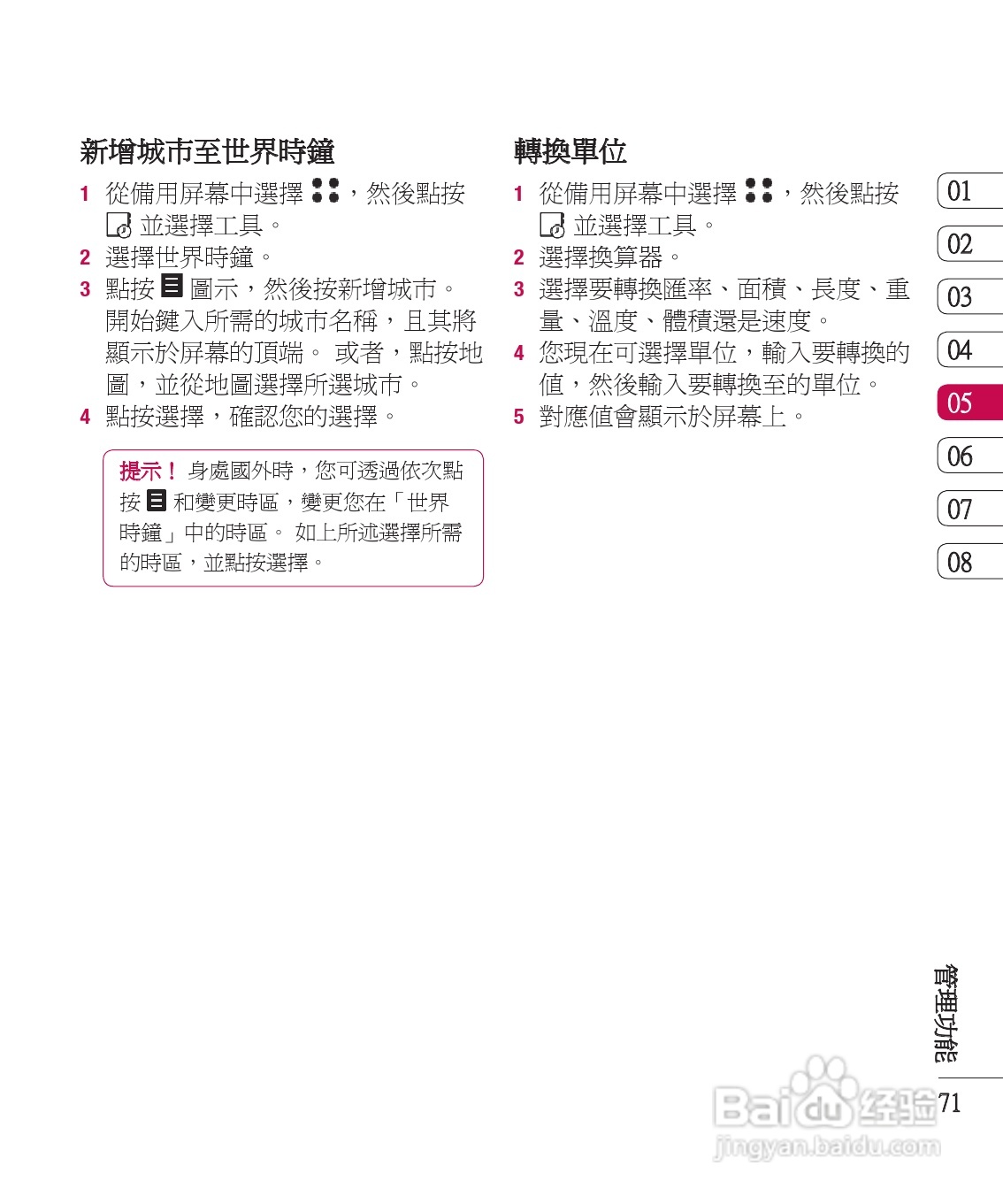 新增城市至世界時鐘

1 從備用屏幕中選擇 ，然後點按 並選擇工具。
2 選擇世界時鐘。
3 點按 圖示，然後按新增城市。開始鍵入所需的城市名稱，且其將顯示於屏幕的頂端。 或者，點按地圖，並從地圖選擇所選城市。
4 點按選擇，確認您的選擇。

提示！ 身處國外時，您可透過依次點按 和變更時區，變更您在「世界時鐘」中的時區。 如上所述選擇所需的時區，並點按選擇。

轉換單位

1 從備用屏幕中選擇 ，然後點按 並選擇工具。
2 選擇換算器。
3 選擇要轉換匯率、面積、長度、重量、溫度、體積還是速度。
4 您現在可選擇單位，輸入要轉換的值，然後輸入要轉換至的單位。
5 對應值會顯示於屏幕上。

01
02
03
04
05
06
07
08

管理功能
71

Baidu 经验
jingyan.baidu.com